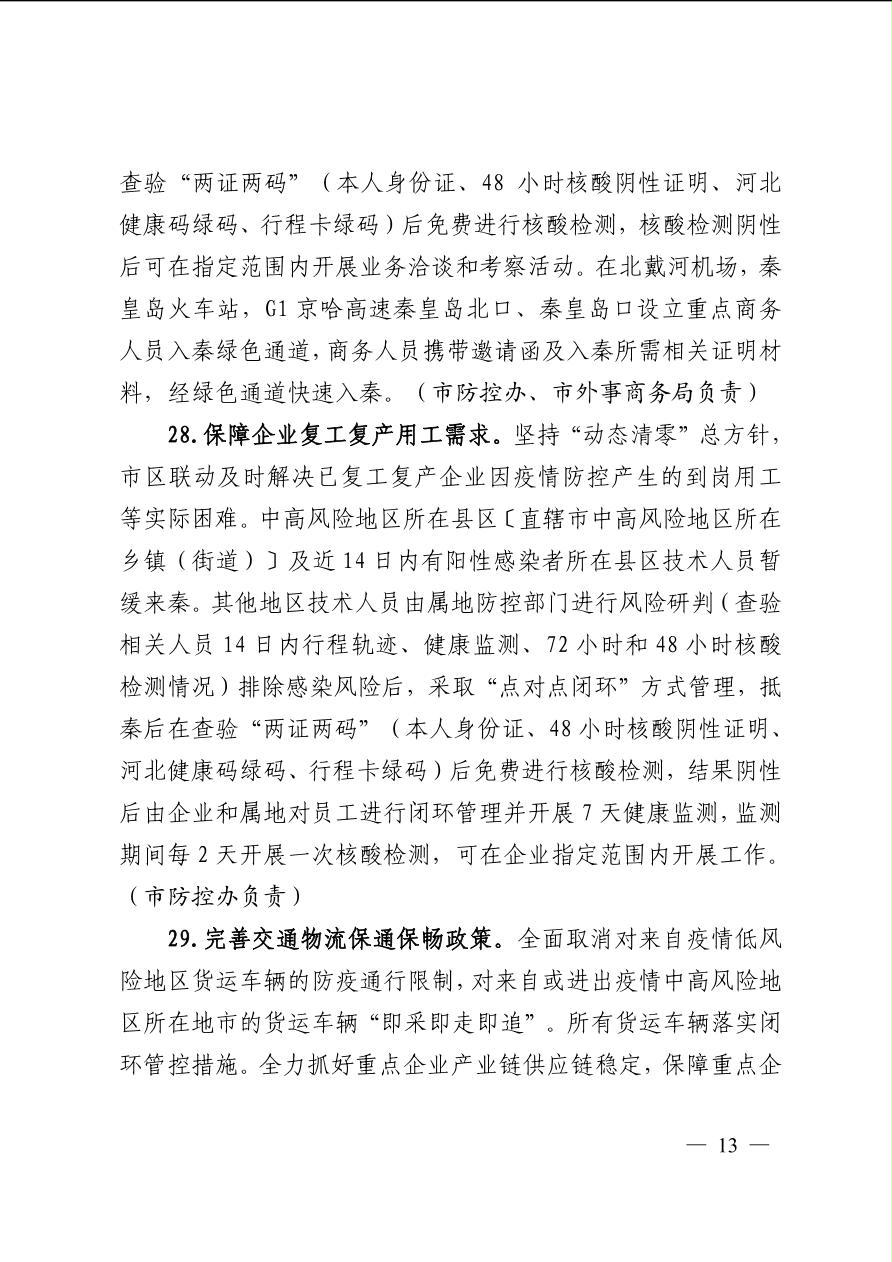 查验“两证两码”（本人身份证、48 小时核酸阴性证明、河北健康码绿码、行程卡绿码）后免费进行核酸检测，核酸检测阴性后可在指定范围内开展业务洽谈和考察活动。在北戴河机场，秦皇岛火车站，G1 京哈高速秦皇岛北口、秦皇岛口设立重点商务人员入秦绿色通道，商务人员携带邀请函及入秦所需相关证明材料，经绿色通道快速入秦。（市防控办、市外事商务局负责）

28. 保障企业复工复产用工需求。坚持“动态清零”总方针，市区联动及时解决已复工复产企业因疫情防控产生的到岗用工等实际困难。中高风险地区所在县区〔直辖市中高风险地区所在乡镇（街道）〕及近 14 日内有阳性感染者所在县区技术人员暂缓来秦。其他地区技术人员由属地防控部门进行风险研判（查验相关人员 14 日内行程轨迹、健康监测、72 小时和 48 小时核酸检测情况）排除感染风险后，采取“点对点闭环”方式管理，抵秦后在查验“两证两码”（本人身份证、48 小时核酸阴性证明、河北健康码绿码、行程卡绿码）后免费进行核酸检测，结果阴性后由企业和属地对员工进行闭环管理并开展 7 天健康监测，监测期间每 2 天开展一次核酸检测，可在企业指定范围内开展工作。（市防控办负责）

29. 完善交通物流保通保畅政策。全面取消对来自疫情低风险地区货运车辆的防疫通行限制，对来自或进出疫情中高风险地区所在地市的货运车辆“即采即走即追”。所有货运车辆落实闭环管控措施。全力抓好重点企业产业链供应链稳定，保障重点企

— 13 —